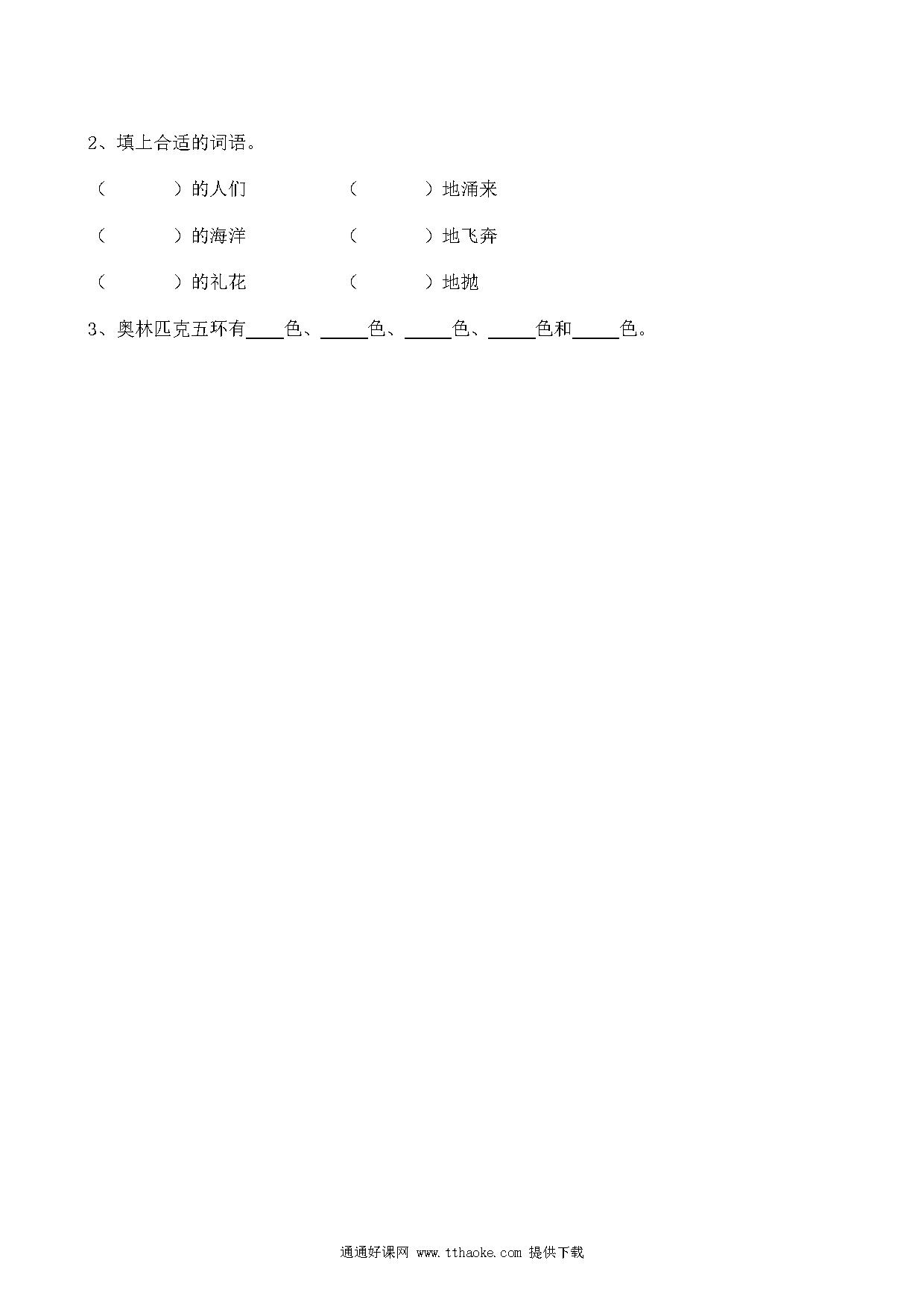 2、填上合适的词语。

（　　　）的人们　　　　（　　　）地涌来

（　　　）的海洋　　　　（　　　）地飞奔

（　　　）的礼花　　　　（　　　）地抛

3、奥林匹克五环有____色、_____色、_____色、_____色和_____色。

通通好课网 www.tthaoke.com 提供下载